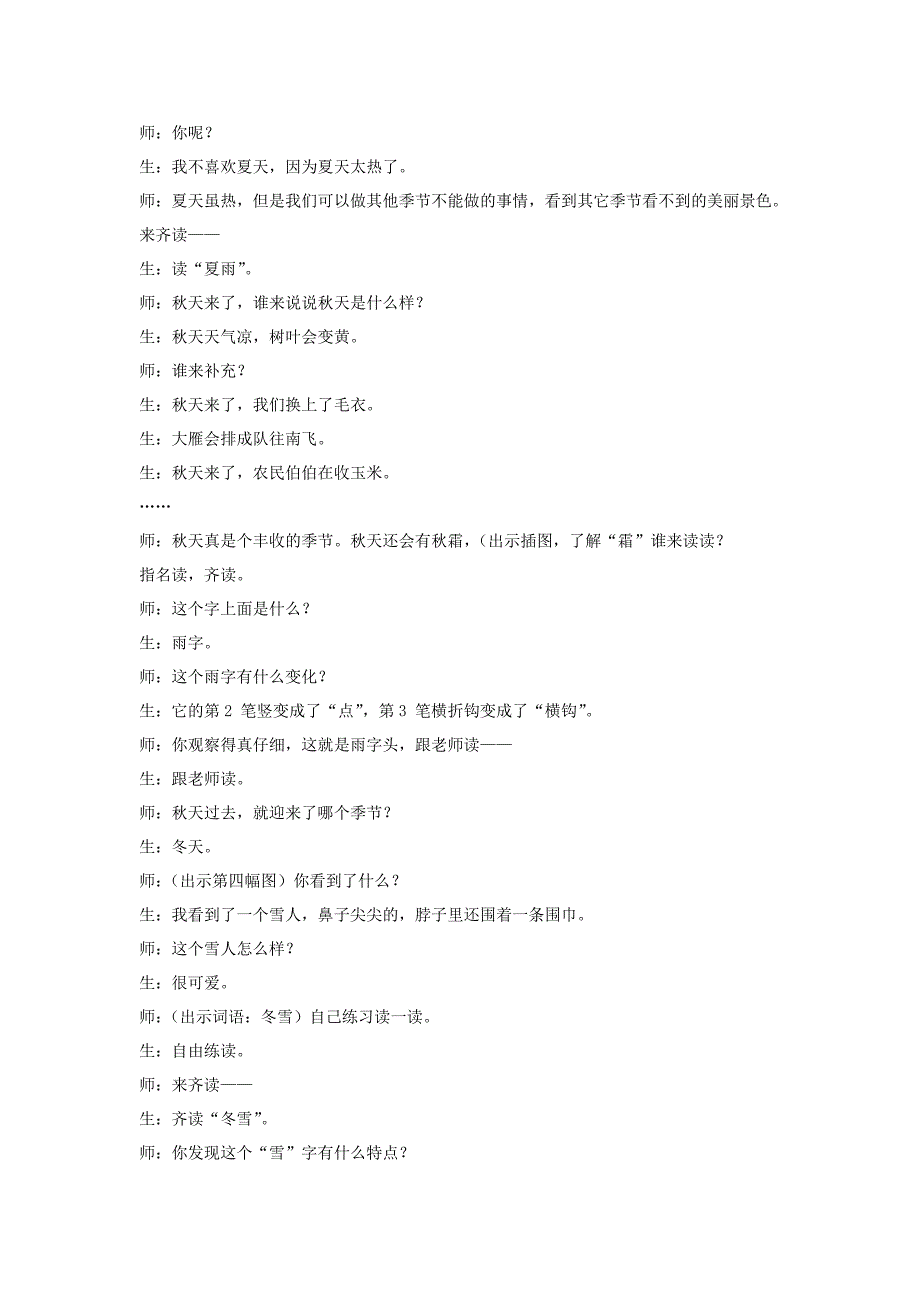 师：你呢？

生：我不喜欢夏天，因为夏天太热了。

师：夏天虽热，但是我们可以做其他季节不能做的事情，看到其它季节看不到的美丽景色。来齐读——

生：读“夏雨”。

师：秋天来了，谁来说说秋天是什么样？

生：秋天天气凉，树叶会变黄。

师：谁来补充？

生：秋天来了，我们换上了毛衣。

生：大雁会排成队往南飞。

生：秋天来了，农民伯伯在收玉米。

……

师：秋天真是个丰收的季节。秋天还会有秋霜，（出示插图，了解“霜”谁来读读？

指名读，齐读。

师：这个字上面是什么？

生：雨字。

师：这个雨字有什么变化？

生：它的第 2 笔竖变成了“点”，第 3 笔横折钩变成了“横钩”。

师：你观察得真仔细，这就是雨字头，跟老师读——

生：跟老师读。

师：秋天过去，就迎来了哪个季节？

生：冬天。

师：（出示第四幅图）你看到了什么？

生：我看到了一个雪人，鼻子尖尖的，脖子里还围着一条围巾。

师：这个雪人怎么样？

生：很可爱。

师：（出示词语：冬雪）自己练习读一读。

生：自由练读。

师：来齐读——

生：齐读“冬雪”。

师：你发现这个“雪”字有什么特点？